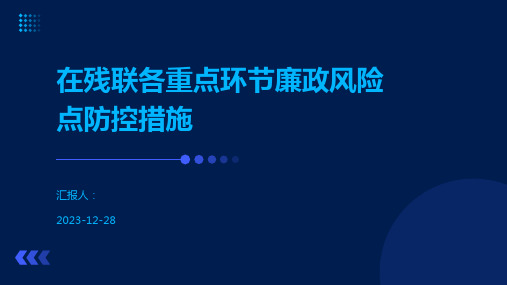 在残联各重点环节廉政风险点防控措施

汇报人：

2023-12-28